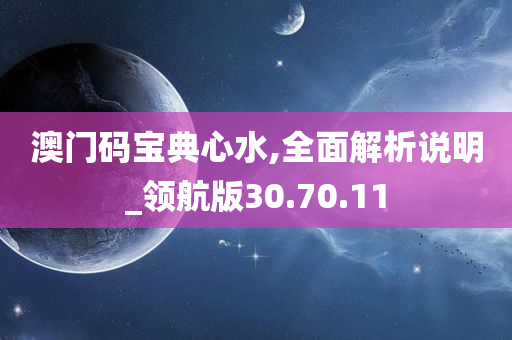 澳门码宝典心水,全面解析说明_领航版30.70.11